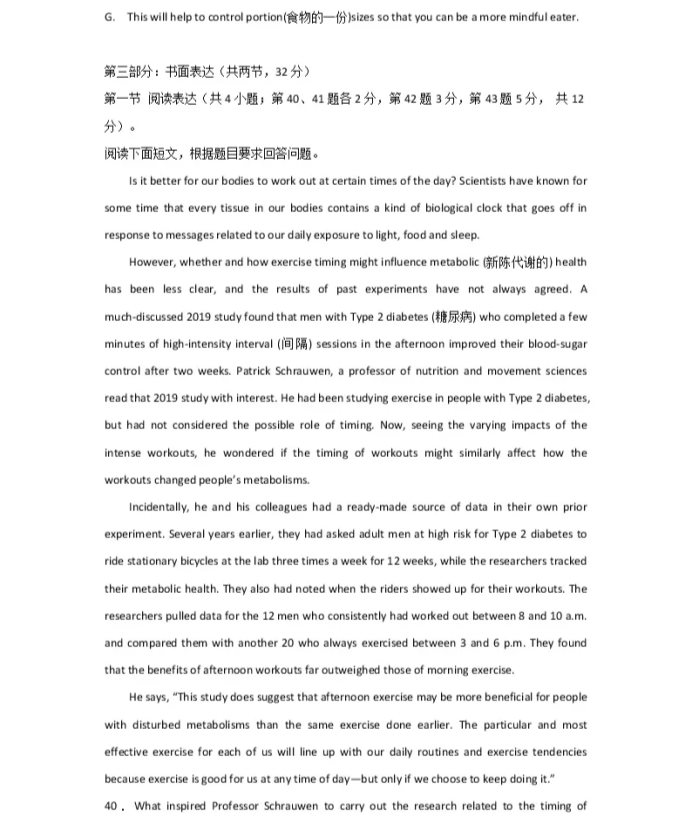 G. This will help to control portion(食物的一份)sizes so that you can be a more mindful eater.

第三部分：书面表达（共两节，32 分）

第一节 阅读表达（共 4 小题；第 40、41 题各 2 分，第 42 题 3 分，第 43 题 5 分， 共 12 分）。

阅读下面短文，根据题目要求回答问题。

Is it better for our bodies to work out at certain times of the day? Scientists have known for some time that every tissue in our bodies contains a kind of biological clock that goes off in response to messages related to our daily exposure to light, food and sleep.

However, whether and how exercise timing might influence metabolic (新陈代谢的) health has been less clear, and the results of past experiments have not always agreed. A much-discussed 2019 study found that men with Type 2 diabetes (糖尿病) who completed a few minutes of high-intensity interval (间隔) sessions in the afternoon improved their blood-sugar control after two weeks. Patrick Schrauwen, a professor of nutrition and movement sciences read that 2019 study with interest. He had been studying exercise in people with Type 2 diabetes, but had not considered the possible role of timing. Now, seeing the varying impacts of the intense workouts, he wondered if the timing of workouts might similarly affect how the workouts changed people's metabolisms.

Incidentally, he and his colleagues had a ready-made source of data in their own prior experiment. Several years earlier, they had asked adult men at high risk for Type 2 diabetes to ride stationary bicycles at the lab three times a week for 12 weeks, while the researchers tracked their metabolic health. They also had noted when the riders showed up for their workouts. The researchers pulled data for the 12 men who consistently had worked out between 8 and 10 a.m. and compared them with another 20 who always exercised between 3 and 6 p.m. They found that the benefits of afternoon workouts far outweighed those of morning exercise.

He says, "This study does suggest that afternoon exercise may be more beneficial for people with disturbed metabolisms than the same exercise done earlier. The particular and most effective exercise for each of us will line up with our daily routines and exercise tendencies because exercise is good for us at any time of day—but only if we choose to keep doing it."

40． What inspired Professor Schrauwen to carry out the research related to the timing of